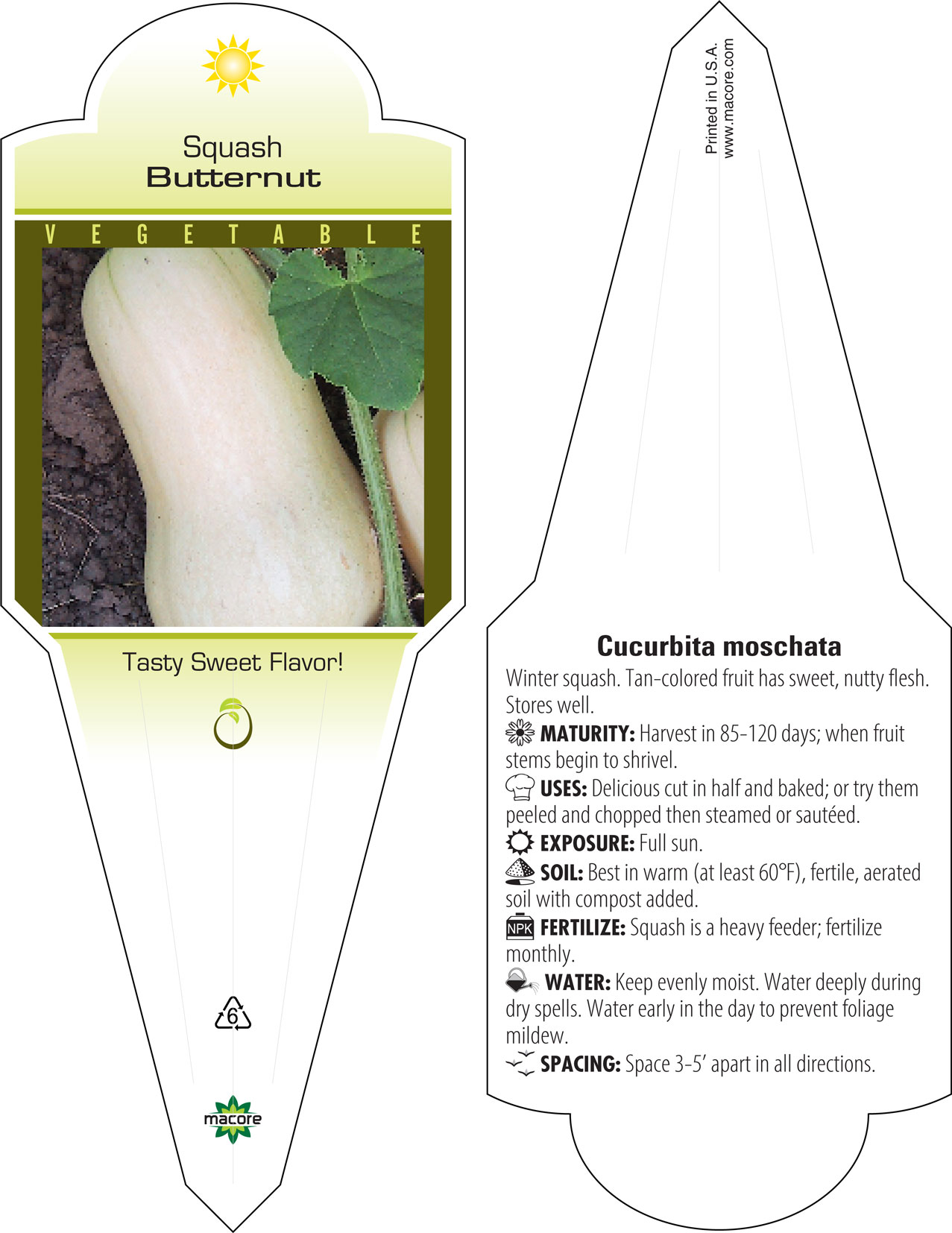 Squash
Butternut

VEGETABLE

Tasty Sweet Flavor!

6

macore

Printed in U.S.A.
www.macore.com

Cucurbita moschata

Winter squash. Tan-colored fruit has sweet, nutty flesh. Stores well.

MATURITY: Harvest in 85-120 days; when fruit stems begin to shrivel.

USES: Delicious cut in half and baked; or try them peeled and chopped then steamed or sautéed.

EXPOSURE: Full sun.

SOIL: Best in warm (at least 60°F), fertile, aerated soil with compost added.

NPK FERTILIZE: Squash is a heavy feeder; fertilize monthly.

WATER: Keep evenly moist. Water deeply during dry spells. Water early in the day to prevent foliage mildew.

SPACING: Space 3-5' apart in all directions.